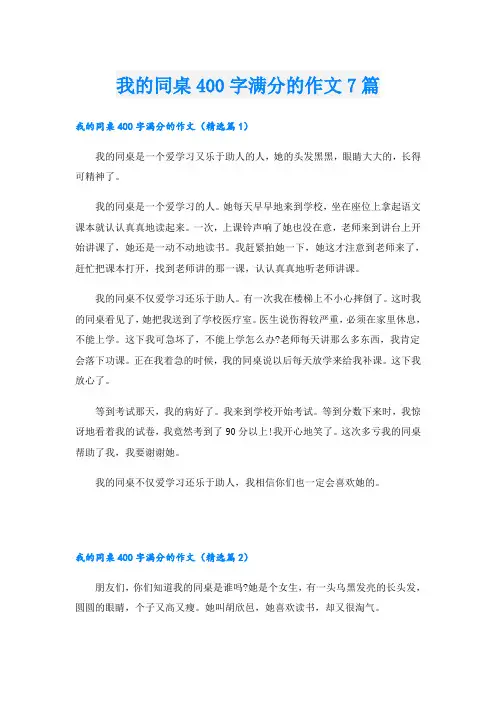 我的同桌400字满分的作文7篇

我的同桌400字满分的作文（精选篇1）

我的同桌是一个爱学习又乐于助人的人，她的头发黑黑，眼睛大大的，长得可精神了。

我的同桌是一个爱学习的人。她每天早早地来到学校，坐在座位上拿起语文课本就认认真真地读起来。一次，上课铃声响了她也没在意，老师来到讲台上开始讲课了，她还是一动不动地读书。我赶紧拍她一下，她这才注意到老师来了，赶忙把课本打开，找到老师讲的那一课，认认真真地听老师讲课。

我的同桌不仅爱学习还乐于助人。有一次我在楼梯上不小心摔倒了。这时我的同桌看见了，她把我送到了学校医疗室。医生说伤得较严重，必须在家里休息，不能上学。这下我可急坏了，不能上学怎么办?老师每天讲那么多东西，我肯定会落下功课。正在我着急的时候，我的同桌说以后每天放学来给我补课。这下我放心了。

等到考试那天，我的病好了。我来到学校开始考试。等到分数下来时，我惊讶地看着我的试卷，我竟然考到了90分以上!我开心地笑了。这次多亏我的同桌帮助了我，我要谢谢她。

我的同桌不仅爱学习还乐于助人，我相信你们也一定会喜欢她的。

我的同桌400字满分的作文（精选篇2）

朋友们，你们知道我的同桌是谁吗?她是个女生，有一头乌黑发亮的长头发，圆圆的眼睛，个子又高又瘦。她叫胡欣邑，她喜欢读书，却又很淘气。